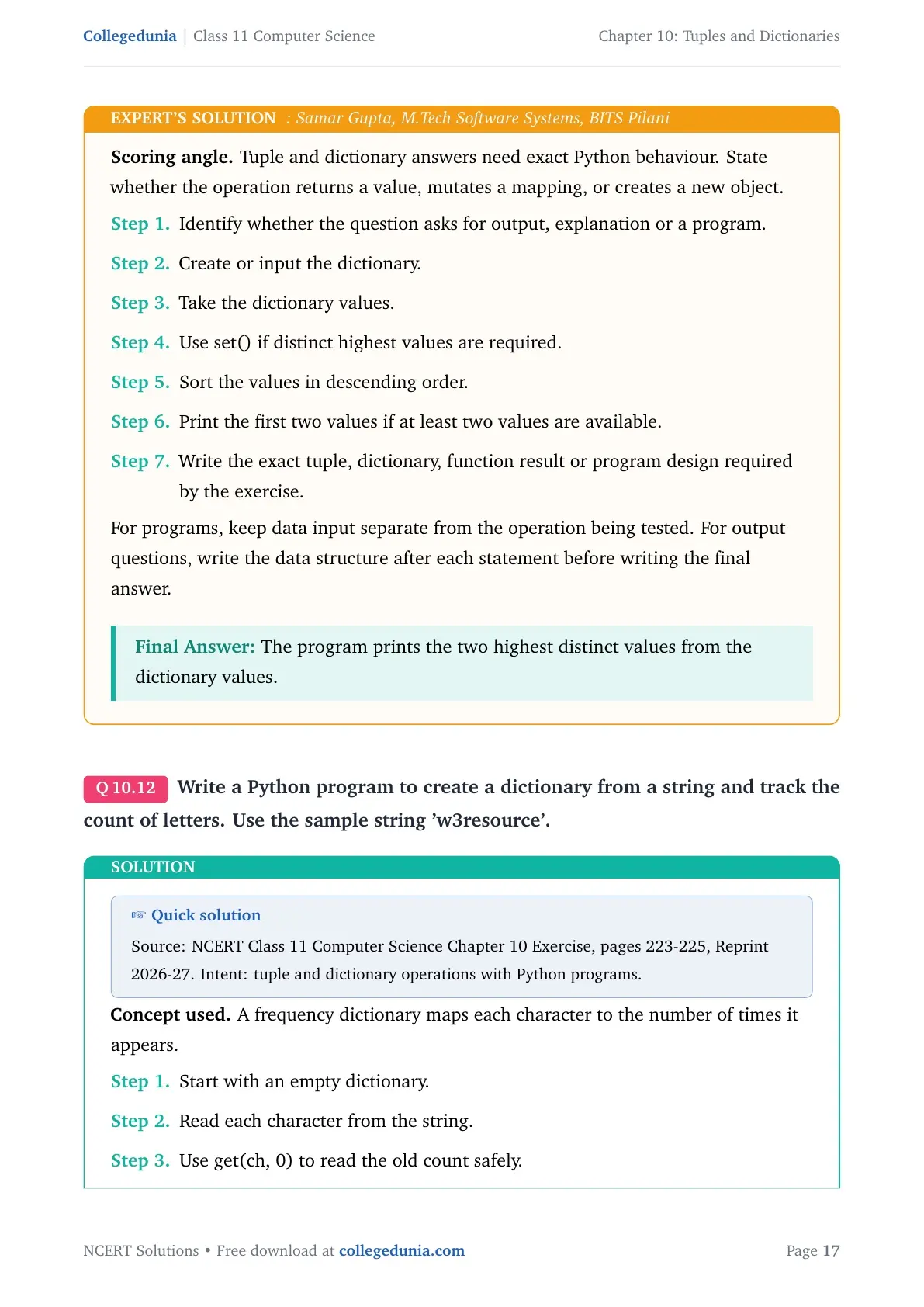 Collegedunia | Class 11 Computer Science

Chapter 10: Tuples and Dictionaries

EXPERT'S SOLUTION : Samar Gupta, M.Tech Software Systems, BITS Pilani

Scoring angle. Tuple and dictionary answers need exact Python behaviour. State whether the operation returns a value, mutates a mapping, or creates a new object.

Step 1. Identify whether the question asks for output, explanation or a program.

Step 2. Create or input the dictionary.

Step 3. Take the dictionary values.

Step 4. Use set() if distinct highest values are required.

Step 5. Sort the values in descending order.

Step 6. Print the first two values if at least two values are available.

Step 7. Write the exact tuple, dictionary, function result or program design required by the exercise.

For programs, keep data input separate from the operation being tested. For output questions, write the data structure after each statement before writing the final answer.

Final Answer: The program prints the two highest distinct values from the dictionary values.

Q 10.12 Write a Python program to create a dictionary from a string and track the count of letters. Use the sample string 'w3resource'.

SOLUTION

☞ Quick solution

Source: NCERT Class 11 Computer Science Chapter 10 Exercise, pages 223-225, Reprint 2026-27. Intent: tuple and dictionary operations with Python programs.

Concept used. A frequency dictionary maps each character to the number of times it appears.

Step 1. Start with an empty dictionary.

Step 2. Read each character from the string.

Step 3. Use get(ch, 0) to read the old count safely.

NCERT Solutions • Free download at collegedunia.com

Page 17